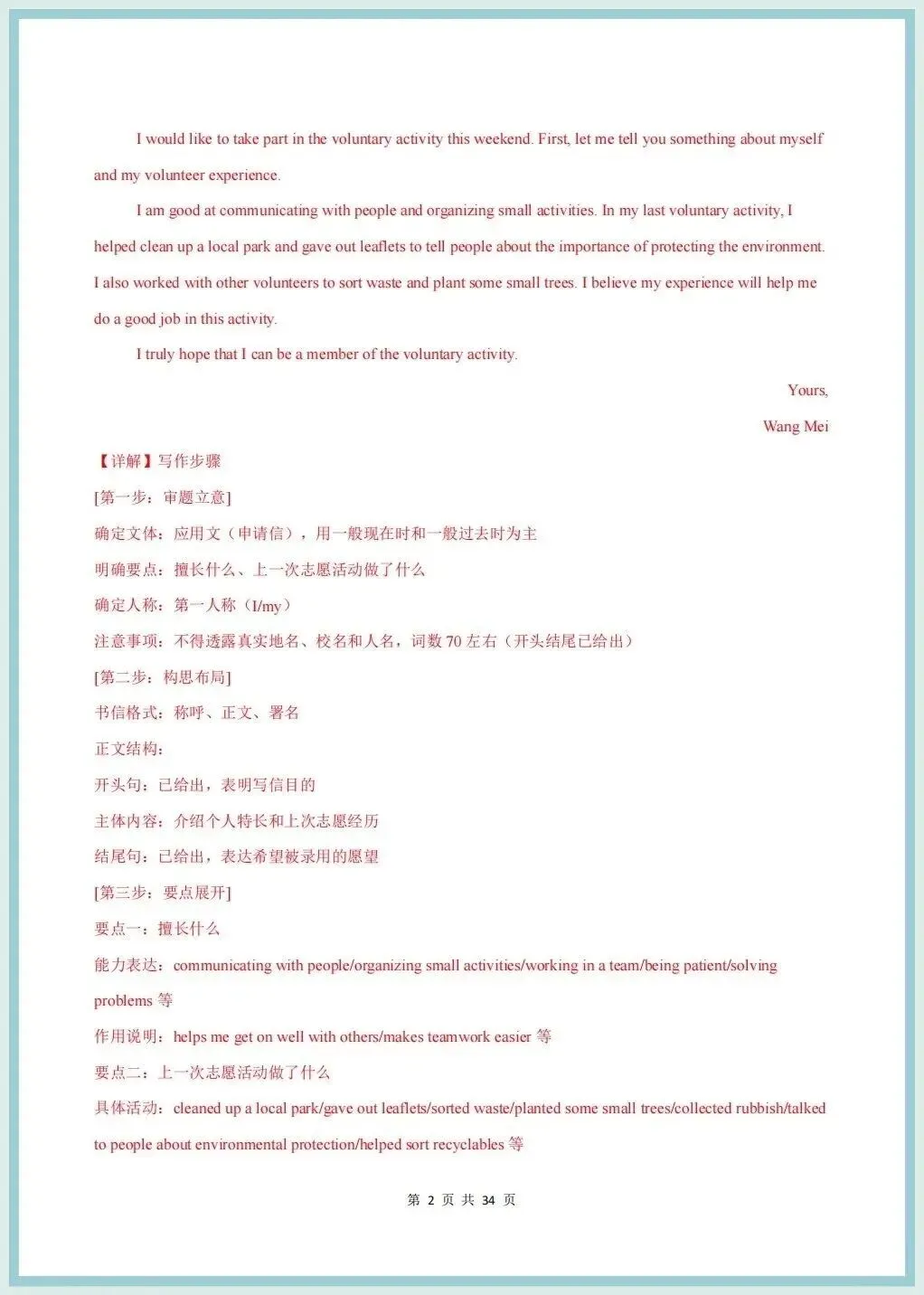 I would like to take part in the voluntary activity this weekend. First, let me tell you something about myself and my volunteer experience.

I am good at communicating with people and organizing small activities. In my last voluntary activity, I helped clean up a local park and gave out leaflets to tell people about the importance of protecting the environment. I also worked with other volunteers to sort waste and plant some small trees. I believe my experience will help me do a good job in this activity.

I truly hope that I can be a member of the voluntary activity.

Yours,

Wang Mei

【详解】写作步骤

[第一步：审题立意]

确定文体：应用文（申请信），用一般现在时和一般过去时为主

明确要点：擅长什么、上一次志愿活动做了什么

确定人称：第一人称（I/my）

注意事项：不得透露真实地名、校名和人名，词数70左右（开头结尾已给出）

[第二步：构思布局]

书信格式：称呼、正文、署名

正文结构：

开头句：已给出，表明写信目的

主体内容：介绍个人特长和上次志愿经历

结尾句：已给出，表达希望被录用的愿望

[第三步：要点展开]

要点一：擅长什么

能力表达：communicating with people/organizing small activities/working in a team/being patient/solving problems等

作用说明：helps me get on well with others/makes teamwork easier等

要点二：上一次志愿活动做了什么

具体活动：cleaned up a local park/gave out leaflets/sorted waste/planted some small trees/collected rubbish/talked to people about environmental protection/helped sort recyclables等

第2页 共34页